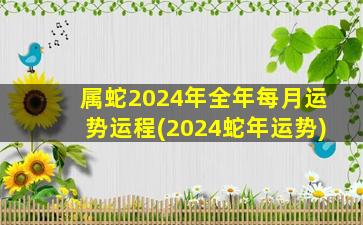 属蛇2024年全年每月运势运程(2024蛇年运势)